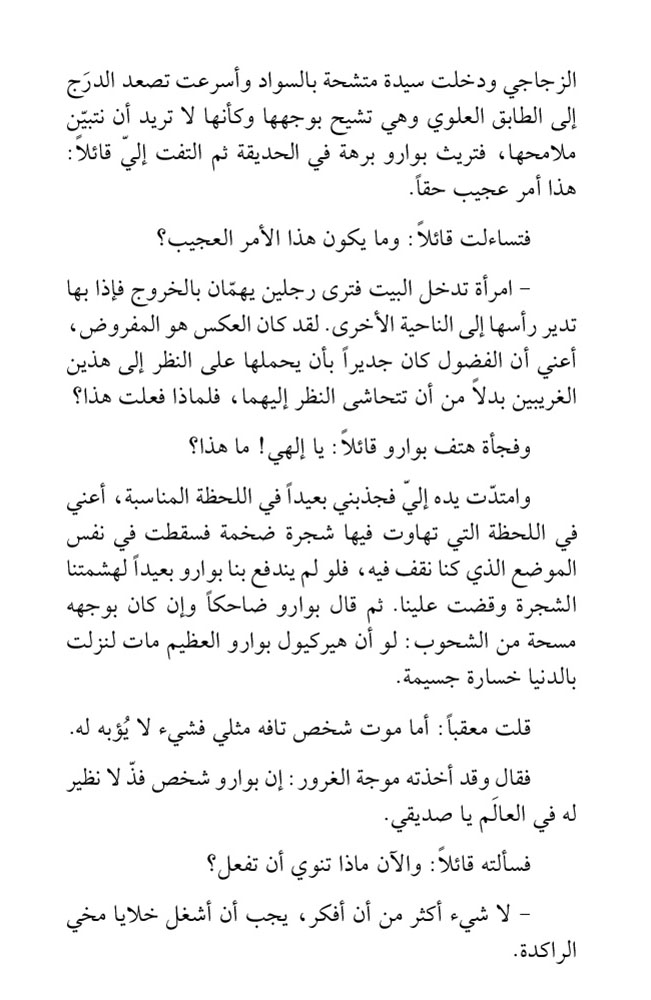 الزجاجي ودخلت سيدة متشحة بالسواد وأسرعت تصعد الدرَج إلى الطابق العلوي وهي تشيح بوجهها وكأنها لا تريد أن نتبيّن ملامحها، فتريث بوارو برهة في الحديقة ثم التفت إليّ قائلاً: هذا أمر عجيب حقاً.

فتساءلت قائلاً: وما يكون هذا الأمر العجيب؟

- امرأة تدخل البيت فترى رجلين يهمّان بالخروج فإذا بها تدير رأسها إلى الناحية الأخرى. لقد كان العكس هو المفروض، أعني أن الفضول كان جديراً بأن يحملها على النظر إلى هذين الغريبين بدلاً من أن تتحاشى النظر إليهما، فلماذا فعلت هذا؟

وفجأة هتف بوارو قائلاً: يا إلهي! ما هذا؟

وامتدّت يده إليّ فجذبني بعيداً في اللحظة المناسبة، أعني في اللحظة التي تهاوت فيها شجرة ضخمة فسقطت في نفس الموضع الذي كنا نقف فيه، فلو لم يندفع بنا بوارو بعيداً لهشمتنا الشجرة وقضت علينا. ثم قال بوارو ضاحكاً وإن كان بوجهه مسحة من الشحوب: لو أن هيركيول بوارو العظيم مات لنزلت بالدنيا خسارة جسيمة.

قلت معقباً: أما موت شخص تافه مثلي فشيء لا يُؤبه له.

فقال وقد أخذته موجة الغرور: إن بوارو شخص فذّ لا نظير له في العالَم يا صديقي.

فسألته قائلاً: والآن ماذا تنوي أن تفعل؟

- لا شيء أكثر من أن أفكر، يجب أن أشغل خلايا مخي الراكدة.